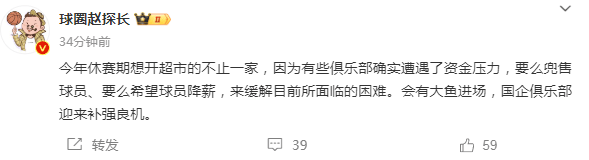 球圈赵探长 II

34分钟前

今年休赛期想开超市的不止一家，因为有些俱乐部确实遭遇了资金压力，要么兜售球员、要么希望球员降薪，来缓解目前所面临的困难。会有大鱼进场，国企俱乐部迎来补强良机。

转发 39 59